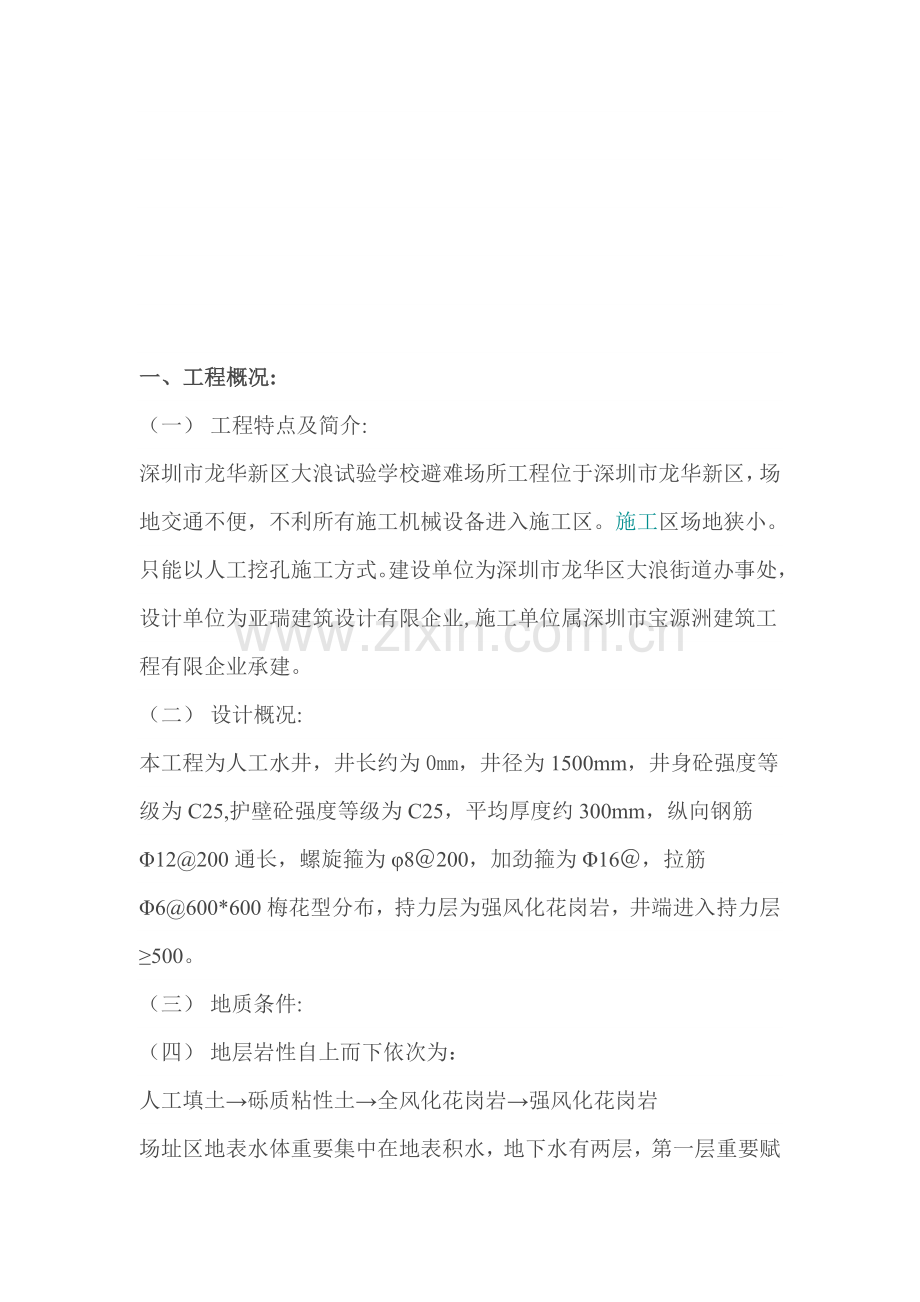 一、工程概况:

（一） 工程特点及简介:

深圳市龙华新区大浪试验学校避难场所工程位于深圳市龙华新区，场地交通不便，不利所有施工机械设备进入施工区。施工区场地狭小。只能以人工挖孔施工方式。建设单位为深圳市龙华区大浪街道办事处，设计单位为亚瑞建筑设计有限企业,施工单位属深圳市宝源洲建筑工程有限企业承建。

（二） 设计概况:

本工程为人工水井，井长约为0㎜，井径为1500mm，井身砼强度等级为C25,护壁砼强度等级为C25，平均厚度约300mm，纵向钢筋Φ12@200通长，螺旋箍为φ8@200，加劲箍为Φ16@，拉筋Φ6@600*600梅花型分布，持力层为强风化花岗岩，井端进入持力层≥500。

（三） 地质条件:

（四） 地层岩性自上而下依次为：

人工填土→砾质粘性土→全风化花岗岩→强风化花岗岩

场址区地表水体重要集中在地表积水，地下水有两层，第一层重要赋

www.zixin.com.cn